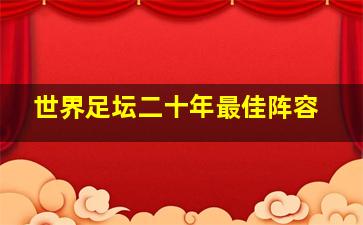 世界足坛二十年最佳阵容